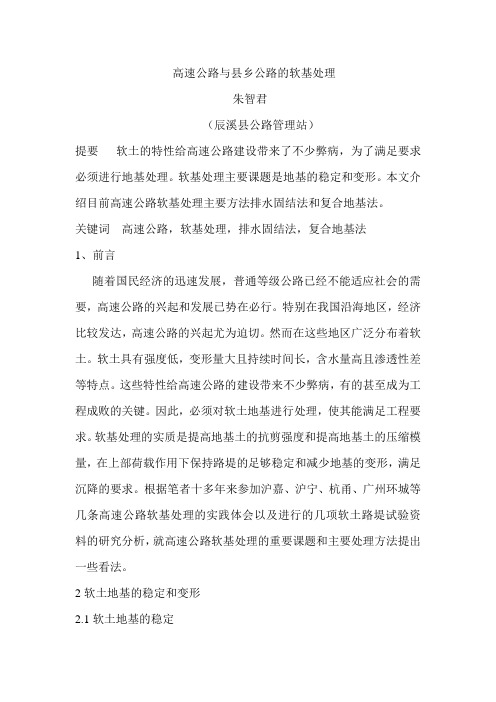 高速公路与县乡公路的软基处理

朱智君

（辰溪县公路管理站）

提要　软土的特性给高速公路建设带来了不少弊病，为了满足要求必须进行地基处理。软基处理主要课题是地基的稳定和变形。本文介绍目前高速公路软基处理主要方法排水固结法和复合地基法。

关键词　高速公路，软基处理，排水固结法，复合地基法

1、前言

随着国民经济的迅速发展，普通等级公路已经不能适应社会的需要，高速公路的兴起和发展已势在必行。特别在我国沿海地区，经济比较发达，高速公路的兴起尤为迫切。然而在这些地区广泛分布着软土。软土具有强度低，变形量大且持续时间长，含水量高且渗透性差等特点。这些特性给高速公路的建设带来不少弊病，有的甚至成为工程成败的关键。因此，必须对软土地基进行处理，使其能满足工程要求。软基处理的实质是提高地基土的抗剪强度和提高地基土的压缩模量，在上部荷载作用下保持路堤的足够稳定和减少地基的变形，满足沉降的要求。根据笔者十多年来参加沪嘉、沪宁、杭甬、广州环城等几条高速公路软基处理的实践体会以及进行的几项软土路堤试验资料的研究分析，就高速公路软基处理的重要课题和主要处理方法提出一些看法。

2 软土地基的稳定和变形

2.1 软土地基的稳定